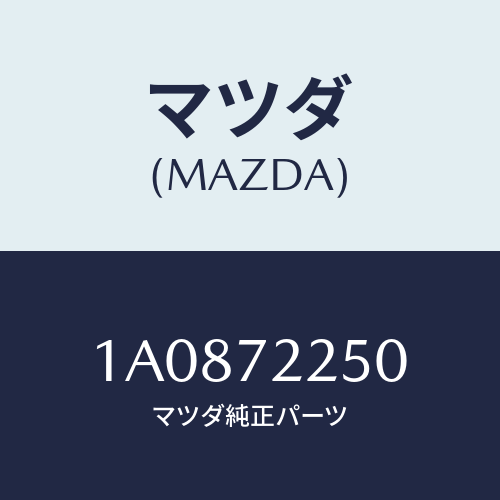 マツダ
(MAZDA)

1A0872250
マツダ純正パーツ